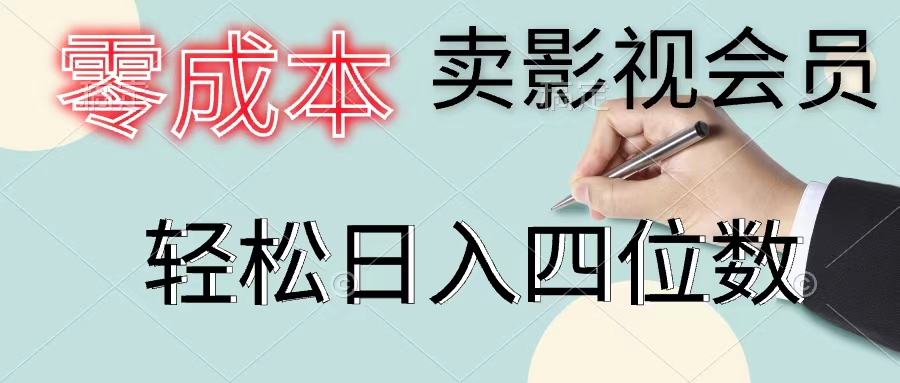 零成本 卖影视会员

轻松日入四位数